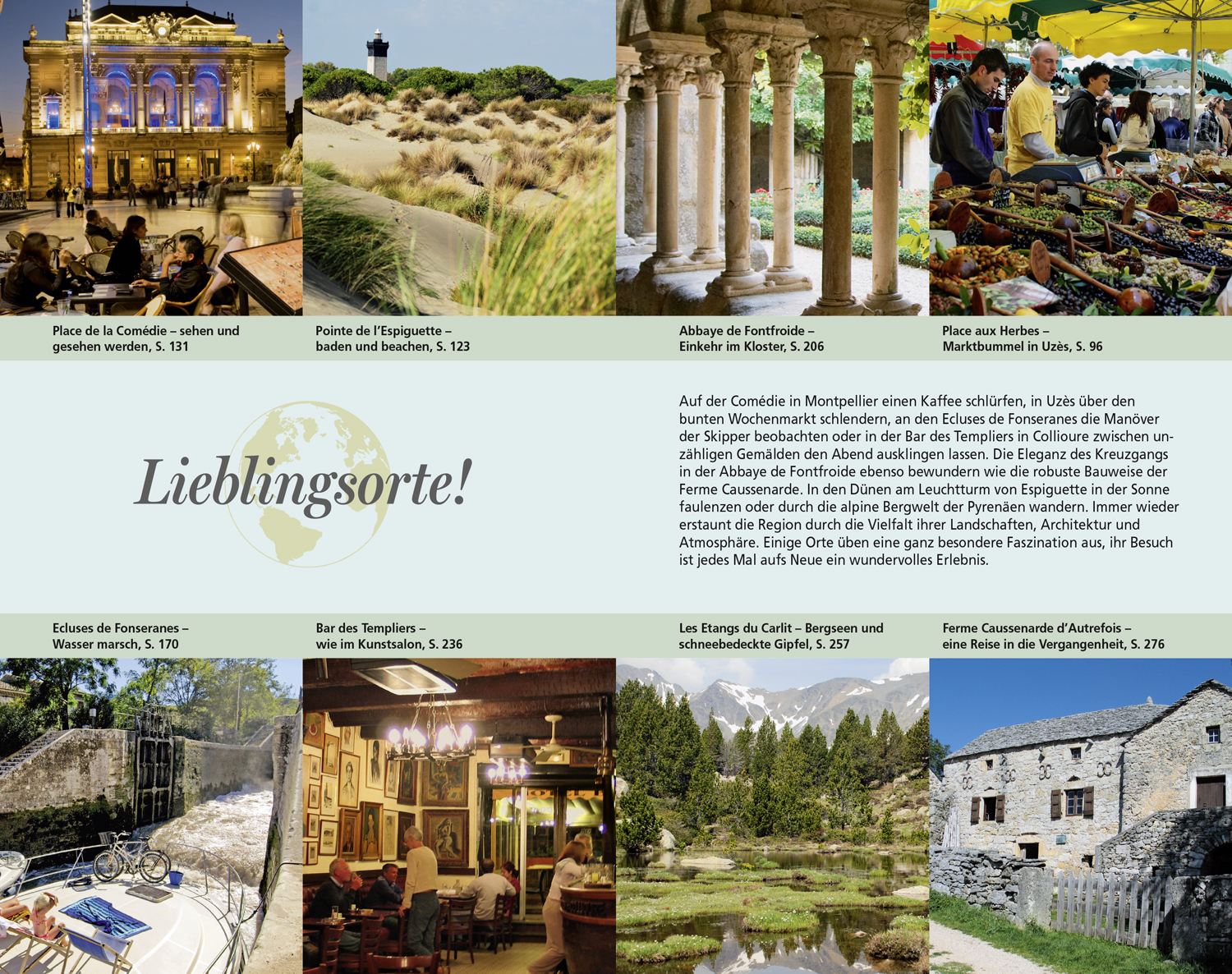 Place de la Comédie – sehen und gesehen werden, S. 131

Pointe de l'Espiguette – baden und beachen, S. 123

Abbaye de Fontfroide – Einkehr im Kloster, S. 206

Place aux Herbes – Marktbummel in Uzès, S. 96

Lieblingsorte!

Auf der Comédie in Montpellier einen Kaffee schlürfen, in Uzès über den bunten Wochenmarkt schlendern, an den Ecluses de Fonseranes die Manöver der Skipper beobachten oder in der Bar des Templiers in Collioure zwischen unzähligen Gemälden den Abend ausklingen lassen. Die Eleganz des Kreuzgangs in der Abbaye de Fontfroide ebenso bewundern wie die robuste Bauweise der Ferme Caussenarde. In den Dünen am Leuchtturm von Espiguette in der Sonne faulenzen oder durch die alpine Bergwelt der Pyrenäen wandern. Immer wieder erstaunt die Region durch die Vielfalt ihrer Landschaften, Architektur und Atmosphäre. Einige Orte üben eine ganz besondere Faszination aus, ihr Besuch ist jedes Mal aufs Neue ein wundervolles Erlebnis.

Ecluses de Fonseranes – Wasser marsch, S. 170

Bar des Templiers – wie im Kunstsalon, S. 236

Les Etangs du Carlit – Bergseen und schneebedeckte Gipfel, S. 257

Ferme Caussenarde d'Autrefois – eine Reise in die Vergangenheit, S. 276